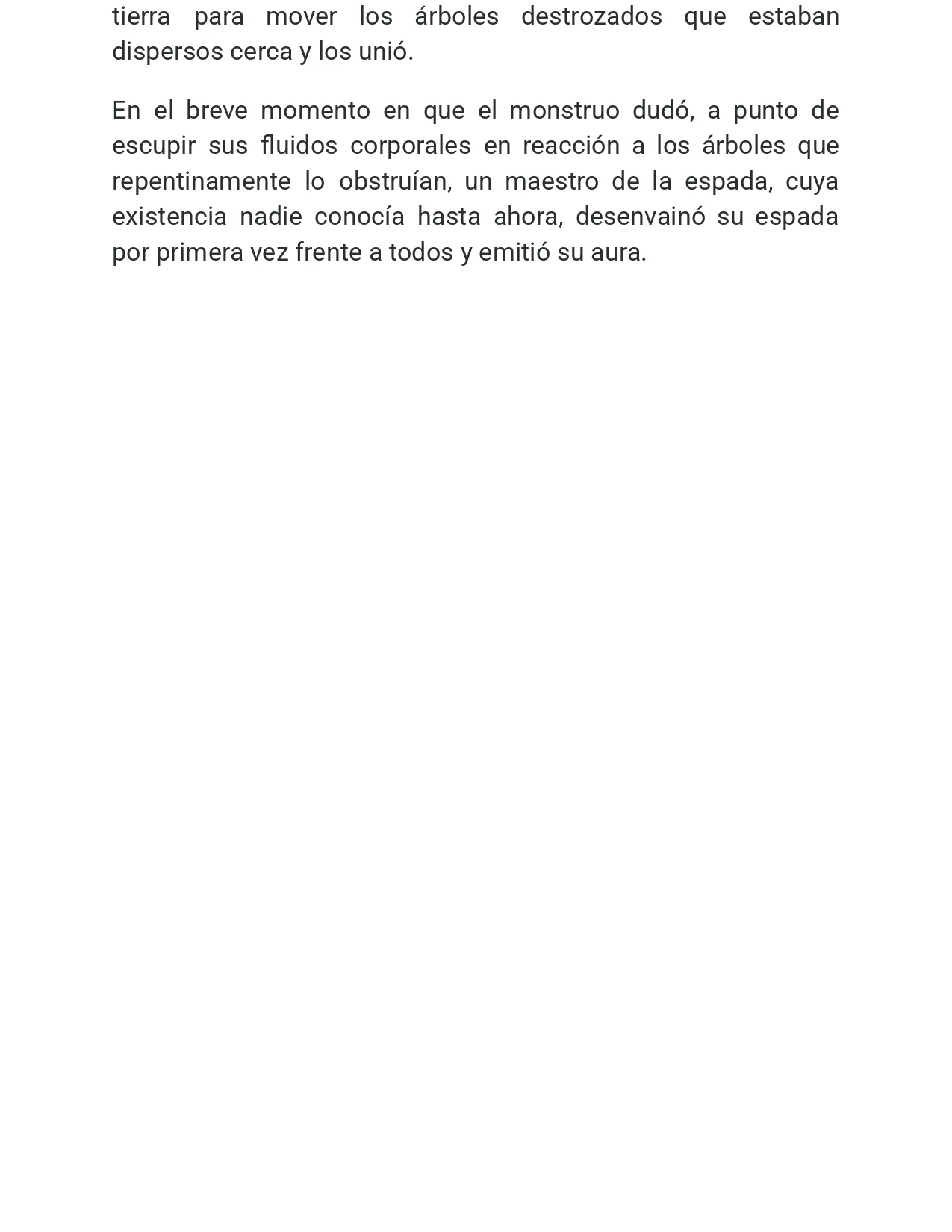 tierra para mover los árboles destrozados que estaban dispersos cerca y los unió.

En el breve momento en que el monstruo dudó, a punto de escupir sus fluidos corporales en reacción a los árboles que repentinamente lo obstruían, un maestro de la espada, cuya existencia nadie conocía hasta ahora, desenvainó su espada por primera vez frente a todos y emitió su aura.